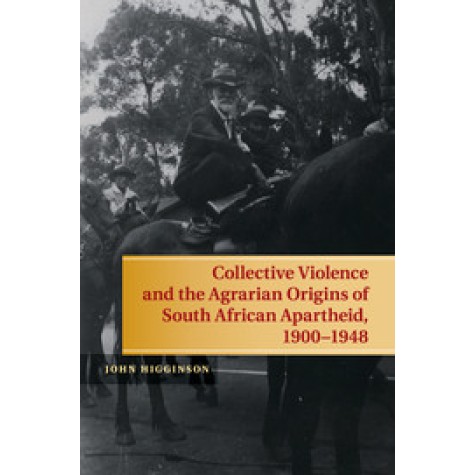 Collective Violence and the Agrarian Origins of South African Apartheid, 1900–1948

JOHN HIGGINSON